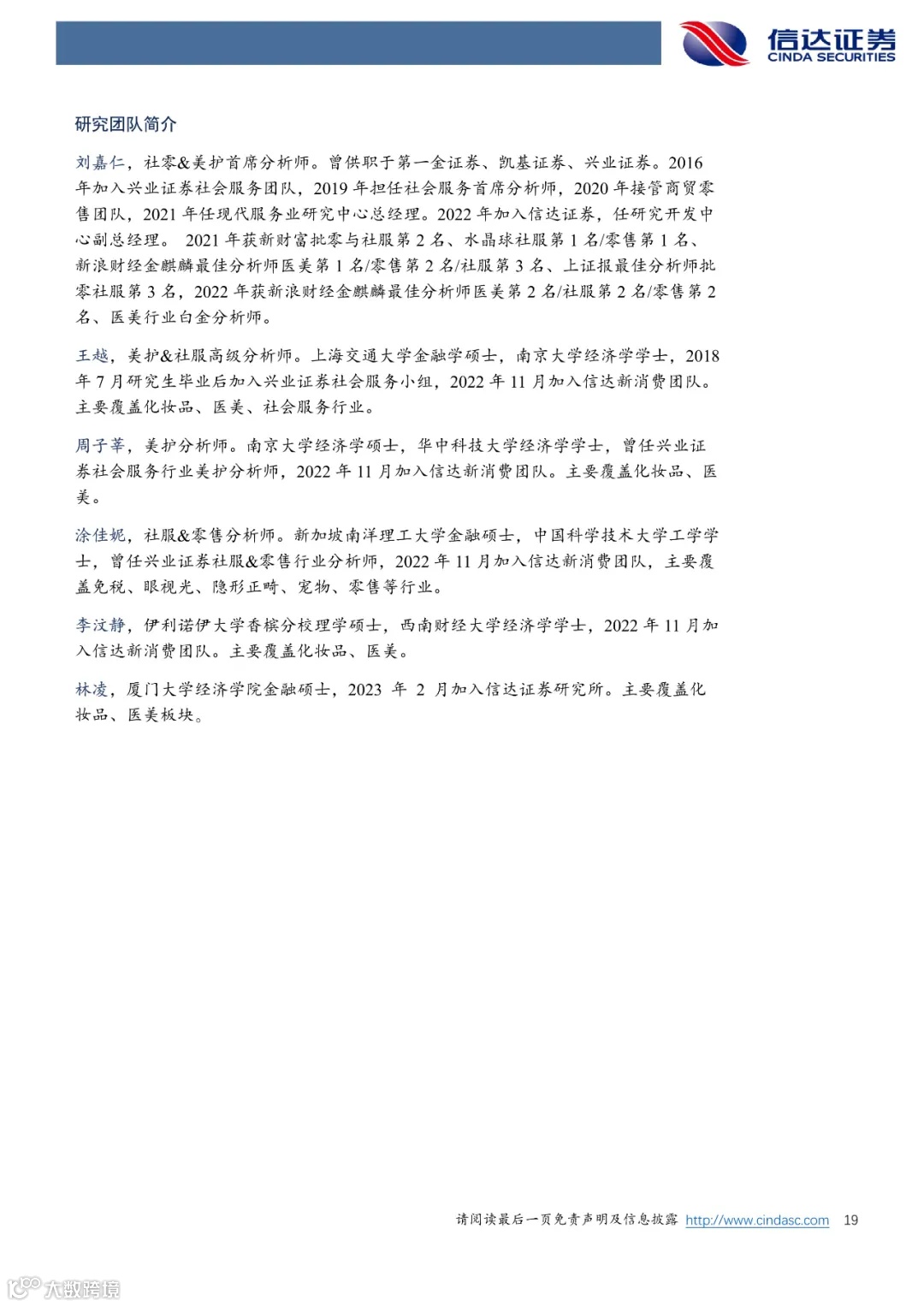 信达证券
CINDA SECURITIES

研究团队简介

刘嘉仁，社零&美护首席分析师。曾供职于第一金证券、凯基证券、兴业证券。2016年加入兴业证券社会服务团队，2019年担任社会服务首席分析师，2020年接管商贸零售团队，2021年任现代服务业研究中心总经理。2022年加入信达证券，任研究开发中心副总经理。 2021年获新财富批零与社服第2名、水晶球社服第1名/零售第1名、新浪财经金麒麟最佳分析师医美第1名/零售第2名/社服第3名、上证报最佳分析师批零社服第3名，2022年获新浪财经金麒麟最佳分析师医美第2名/社服第2名/零售第2名、医美行业白金分析师。

王越，美护&社服高级分析师。上海交通大学金融学硕士，南京大学经济学学士，2018年7月研究生毕业后加入兴业证券社会服务小组，2022年11月加入信达新消费团队。主要覆盖化妆品、医美、社会服务行业。

周子莘，美护分析师。南京大学经济学硕士，华中科技大学经济学学士，曾任兴业证券社会服务行业美护分析师，2022年11月加入信达新消费团队。主要覆盖化妆品、医美。

涂佳妮，社服&零售分析师。新加坡南洋理工大学金融硕士，中国科学技术大学工学学士，曾任兴业证券社服&零售行业分析师，2022年11月加入信达新消费团队，主要覆盖免税、眼视光、隐形正畸、宠物、零售等行业。

李汶静，伊利诺伊大学香槟分校理学硕士，西南财经大学经济学学士，2022年11月加入信达新消费团队。主要覆盖化妆品、医美。

林凌，厦门大学经济学院金融硕士，2023 年 2 月加入信达证券研究所。主要覆盖化妆品、医美板块。

请阅读最后一页免责声明及信息披露 http://www.cindasc.com 19

大数跨境